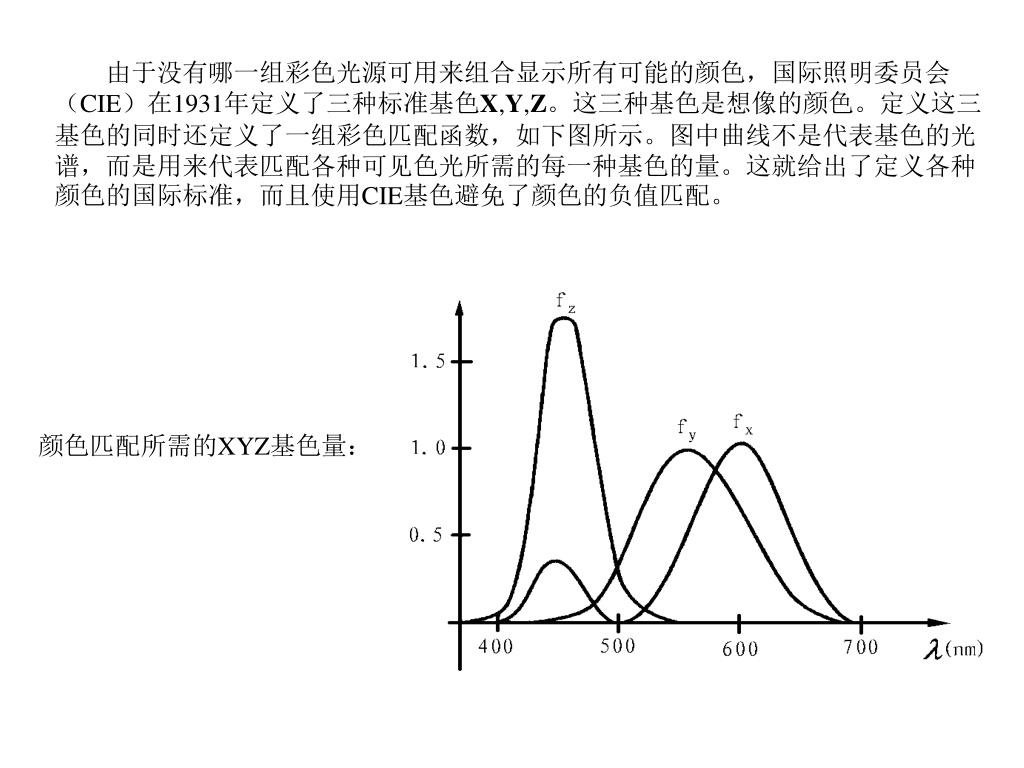 由于没有哪一组彩色光源可用来组合显示所有可能的颜色，国际照明委员会（CIE）在1931年定义了三种标准基色X,Y,Z。这三种基色是想像的颜色。定义这三基色的同时还定义了一组彩色匹配函数，如下图所示。图中曲线不是代表基色的光谱，而是用来代表匹配各种可见色光所需的每一种基色的量。这就给出了定义各种颜色的国际标准，而且使用CIE基色避免了颜色的负值匹配。

颜色匹配所需的XYZ基色量：

$f_z$
$f_y$
$f_x$
1.5
1.0
0.5
400
500
600
700
$\lambda$(nm)